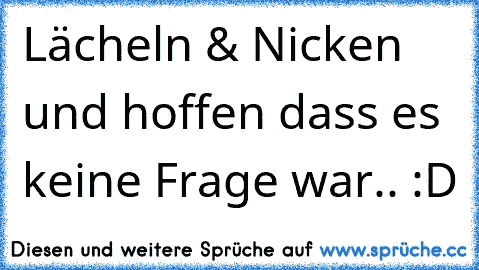 Lächeln & Nicken und hoffen dass es keine Frage war.. :D

Diesen und weitere Sprüche auf www.sprüche.cc